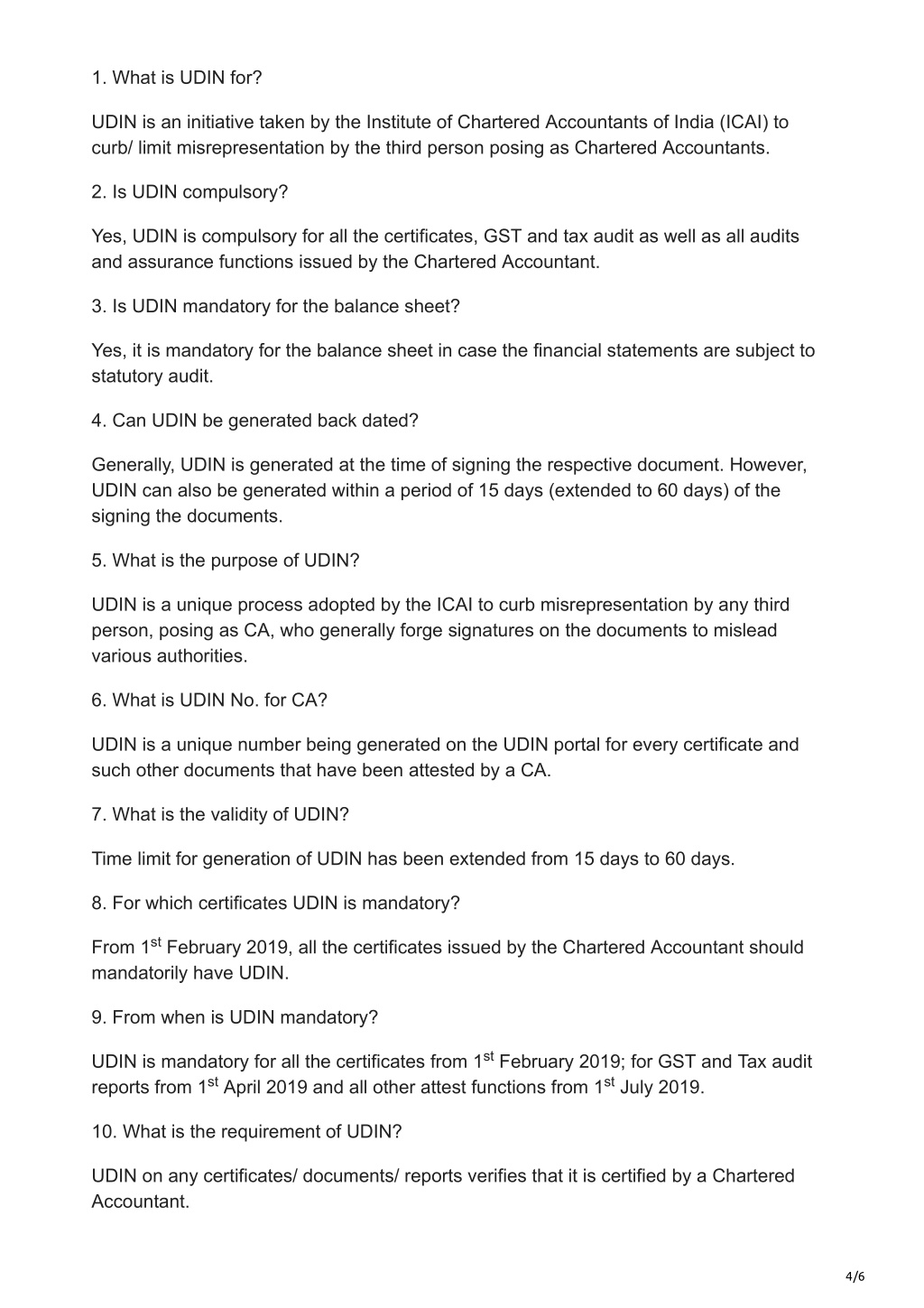 1. What is UDIN for?

UDIN is an initiative taken by the Institute of Chartered Accountants of India (ICAI) to curb/ limit misrepresentation by the third person posing as Chartered Accountants.

2. Is UDIN compulsory?

Yes, UDIN is compulsory for all the certificates, GST and tax audit as well as all audits and assurance functions issued by the Chartered Accountant.

3. Is UDIN mandatory for the balance sheet?

Yes, it is mandatory for the balance sheet in case the financial statements are subject to statutory audit.

4. Can UDIN be generated back dated?

Generally, UDIN is generated at the time of signing the respective document. However, UDIN can also be generated within a period of 15 days (extended to 60 days) of the signing the documents.

5. What is the purpose of UDIN?

UDIN is a unique process adopted by the ICAI to curb misrepresentation by any third person, posing as CA, who generally forge signatures on the documents to mislead various authorities.

6. What is UDIN No. for CA?

UDIN is a unique number being generated on the UDIN portal for every certificate and such other documents that have been attested by a CA.

7. What is the validity of UDIN?

Time limit for generation of UDIN has been extended from 15 days to 60 days.

8. For which certificates UDIN is mandatory?

From 1$^{st}$ February 2019, all the certificates issued by the Chartered Accountant should mandatorily have UDIN.

9. From when is UDIN mandatory?

UDIN is mandatory for all the certificates from 1$^{st}$ February 2019; for GST and Tax audit reports from 1$^{st}$ April 2019 and all other attest functions from 1$^{st}$ July 2019.

10. What is the requirement of UDIN?

UDIN on any certificates/ documents/ reports verifies that it is certified by a Chartered Accountant.

4/6